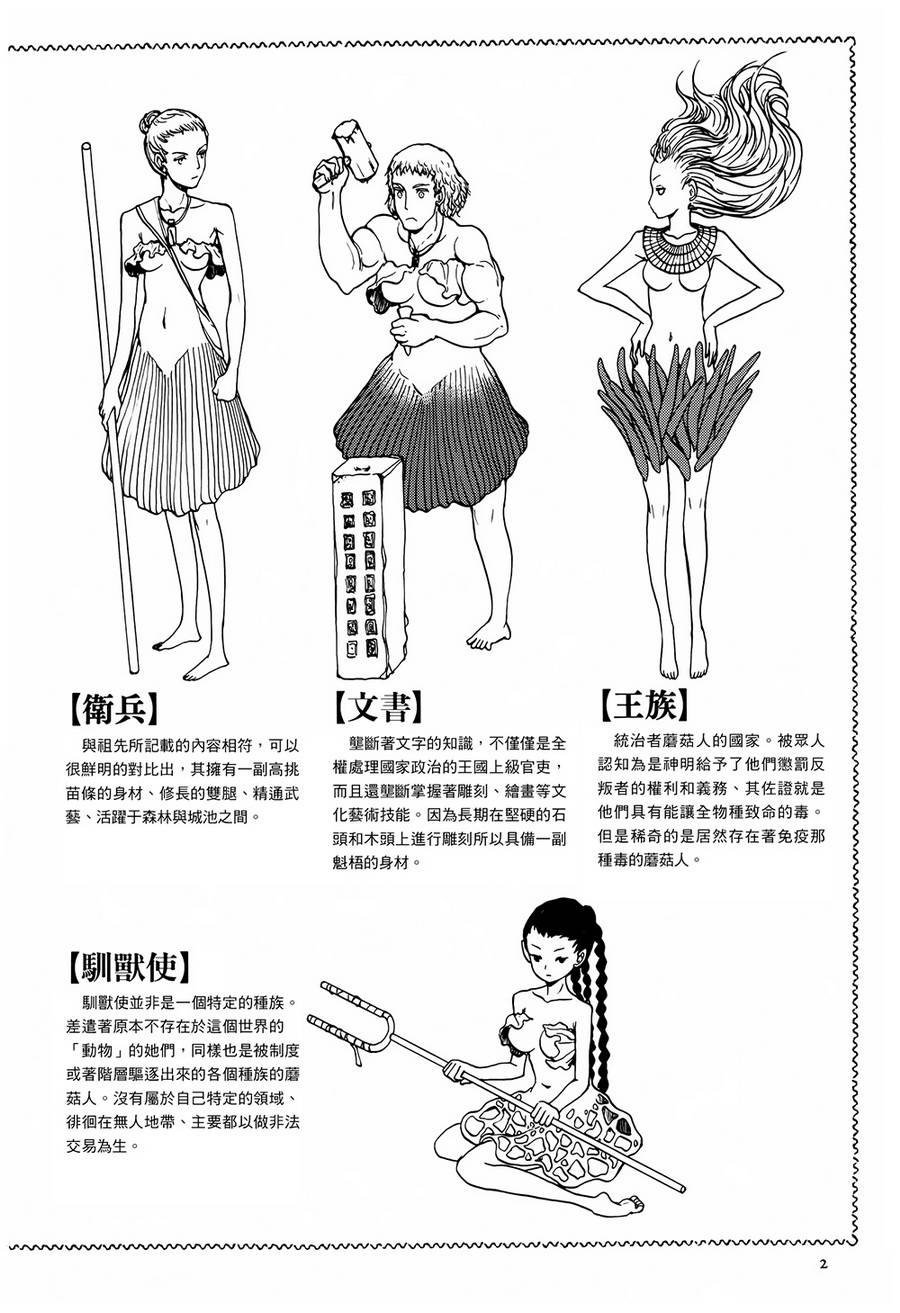 【衛兵】

與祖先所記載的內容相符，可以很鮮明的對比出，其擁有一副高挑苗條的身材、修長的雙腿、精通武藝、活躍于森林與城池之間。

【文書】

壟斷著文字的知識，不僅僅是全權處理國家政治的王國上級官吏，而且還壟斷掌握著雕刻、繪畫等文化藝術技能。因為長期在堅硬的石頭和木頭上進行雕刻所以具備一副魁梧的身材。

【王族】

統治者蘑菇人的國家。被眾人認知為是神明給予了他們懲罰反叛者的權利和義務、其佐證就是他們具有能讓全物種致命的毒。但是稀奇的是居然存在著免疫那種毒的蘑菇人。

【馴獸使】

馴獸使並非是一個特定的種族。差遣著原本不存在於這個世界的「動物」的她們，同樣也是被制度或著階層驅逐出來的各個種族的蘑菇人。沒有屬於自己特定的領域、徘徊在無人地帶、主要都以做非法交易為生。

2